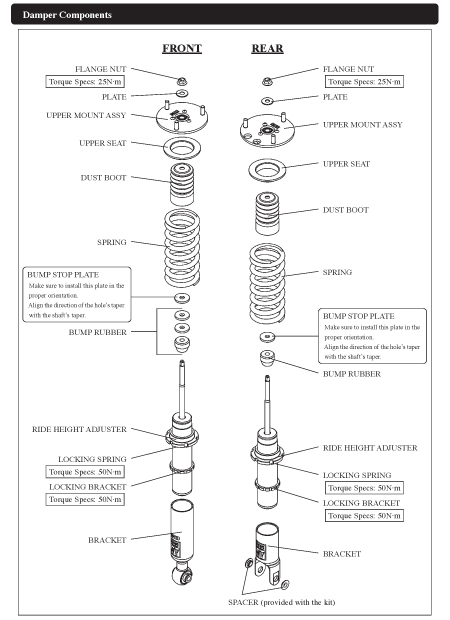 Damper Components

FRONT

FLANGE NUT
Torque Specs: 25N·m
PLATE
UPPER MOUNT ASSY
UPPER SEAT
DUST BOOT
SPRING
BUMP STOP PLATE
Make sure to install this plate in the proper orientation.
Align the direction of the hole's taper with the shaft's taper.
BUMP RUBBER
RIDE HEIGHT ADJUSTER
LOCKING SPRING
Torque Specs: 50N·m
LOCKING BRACKET
Torque Specs: 50N·m
BRACKET

REAR

FLANGE NUT
Torque Specs: 25N·m
PLATE
UPPER MOUNT ASSY
UPPER SEAT
DUST BOOT
SPRING
BUMP STOP PLATE
Make sure to install this plate in the proper orientation.
Align the direction of the hole's taper with the shaft's taper.
BUMP RUBBER
RIDE HEIGHT ADJUSTER
LOCKING SPRING
Torque Specs: 50N·m
LOCKING BRACKET
Torque Specs: 50N·m
BRACKET

SPACER (provided with the kit)